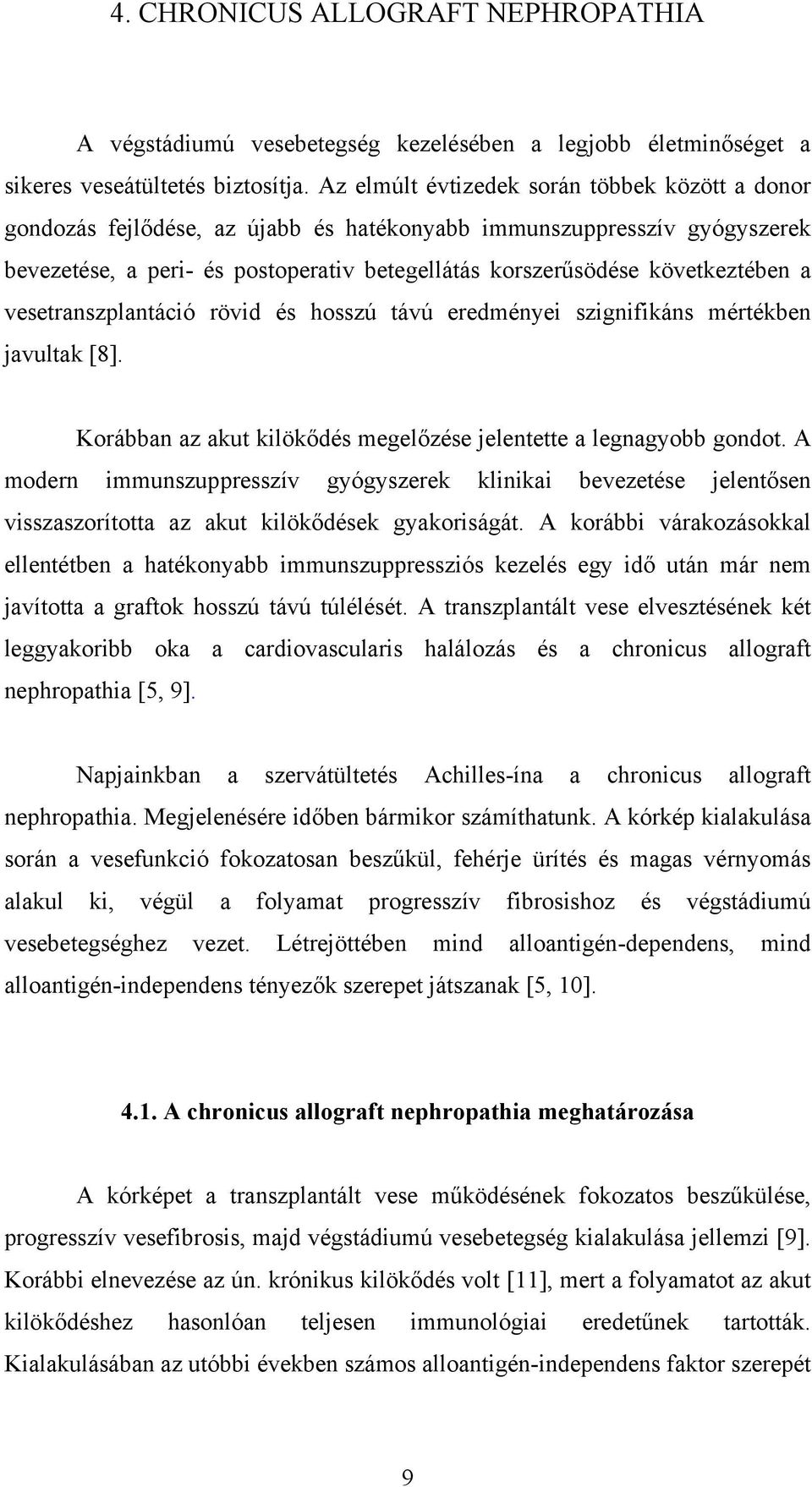 4. CHRONICUS ALLOGRAFT NEPHROPATHIA

A végstádiumú vesebetegség kezelésében a legjobb életminőséget a sikeres veseátültetés biztosítja. Az elmúlt évtizedek során többek között a donor gondozás fejlődése, az újabb és hatékonyabb immunszuppresszív gyógyszerek bevezetése, a peri- és postoperativ betegellátás korszerűsödése következtében a vesetranszplantáció rövid és hosszú távú eredményei szignifikáns mértékben javultak [8].

Korábban az akut kilökődés megelőzése jelentette a legnagyobb gondot. A modern immunszuppresszív gyógyszerek klinikai bevezetése jelentősen visszaszorította az akut kilökődések gyakoriságát. A korábbi várakozásokkal ellentétben a hatékonyabb immunszuppressziós kezelés egy idő után már nem javította a graftok hosszú távú túlélését. A transzplantált vese elvesztésének két leggyakoribb oka a cardiovascularis halálozás és a chronicus allograft nephropathia [5, 9].

Napjainkban a szervátültetés Achilles-ína a chronicus allograft nephropathia. Megjelenésére időben bármikor számíthatunk. A kórkép kialakulása során a vesefunkció fokozatosan beszűkül, fehérje ürítés és magas vérnyomás alakul ki, végül a folyamat progresszív fibrosishoz és végstádiumú vesebetegséghez vezet. Létrejöttében mind alloantigén-dependens, mind alloantigén-independens tényezők szerepet játszanak [5, 10].

4.1. A chronicus allograft nephropathia meghatározása

A kórképet a transzplantált vese működésének fokozatos beszűkülése, progresszív vesefibrosis, majd végstádiumú vesebetegség kialakulása jellemzi [9]. Korábbi elnevezése az ún. krónikus kilökődés volt [11], mert a folyamatot az akut kilökődéshez hasonlóan teljesen immunológiai eredetűnek tartották. Kialakulásában az utóbbi években számos alloantigén-independens faktor szerepét

9